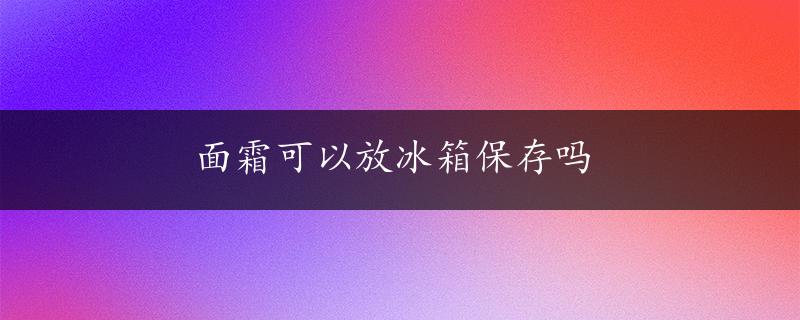 面霜可以放冰箱保存吗